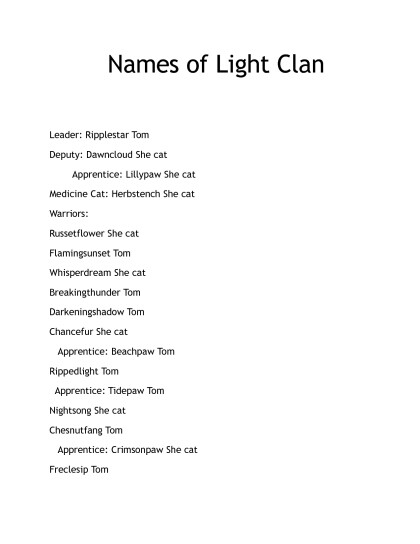 Names of Light Clan

Leader: Ripplestar Tom

Deputy: Dawncloud She cat

Apprentice: Lillypaw She cat

Medicine Cat: Herbstench She cat

Warriors:

Russetflower She cat

Flamingsunset Tom

Whisperdream She cat

Breakingthunder Tom

Darkeningshadow Tom

Chancefur She cat

Apprentice: Beachpaw Tom

Rippedlight Tom

Apprentice: Tidepaw Tom

Nightsong She cat

Chesnutfang Tom

Apprentice: Crimsonpaw She cat

Freclesip Tom